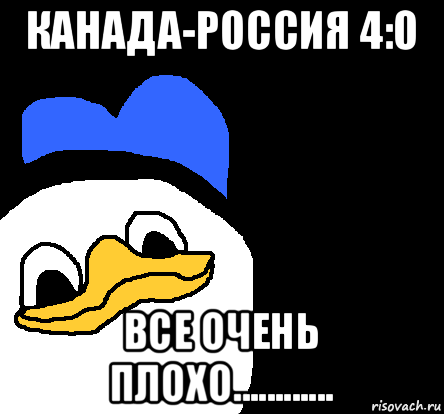 КАНАДА-РОССИЯ 4:0

ВСЕ ОЧЕНЬ ПЛОХО............

risovach.ru